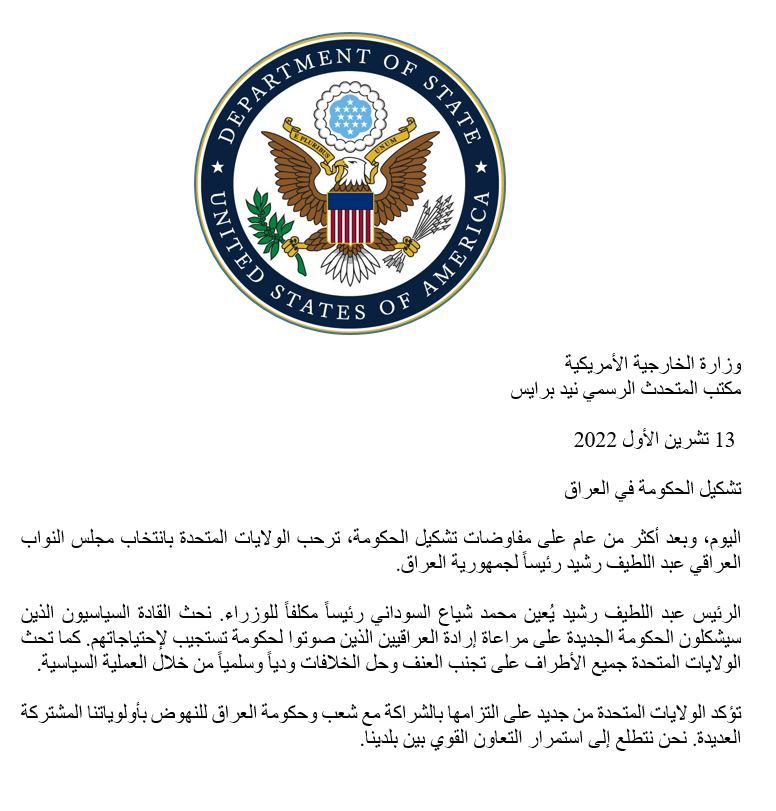 DEPARTMENT OF STATE
UNITED STATES OF AMERICA
E PLURIBUS UNUM

وزارة الخارجية الأمريكية
مكتب المتحدث الرسمي نيد برايس

13 تشرين الأول 2022

تشكيل الحكومة في العراق

اليوم، وبعد أكثر من عام على مفاوضات تشكيل الحكومة، ترحب الولايات المتحدة بانتخاب مجلس النواب العراقي عبد اللطيف رشيد رئيساً لجمهورية العراق.

الرئيس عبد اللطيف رشيد يُعين محمد شياع السوداني رئيساً مكلفاً للوزراء. نحث القادة السياسيون الذين سيشكلون الحكومة الجديدة على مراعاة إرادة العراقيين الذين صوتوا لحكومة تستجيب لإحتياجاتهم. كما تحث الولايات المتحدة جميع الأطراف على تجنب العنف وحل الخلافات ودياً وسلمياً من خلال العملية السياسية.

تؤكد الولايات المتحدة من جديد على التزامها بالشراكة مع شعب وحكومة العراق للنهوض بأولوياتنا المشتركة العديدة. نحن نتطلع إلى استمرار التعاون القوي بين بلدينا.